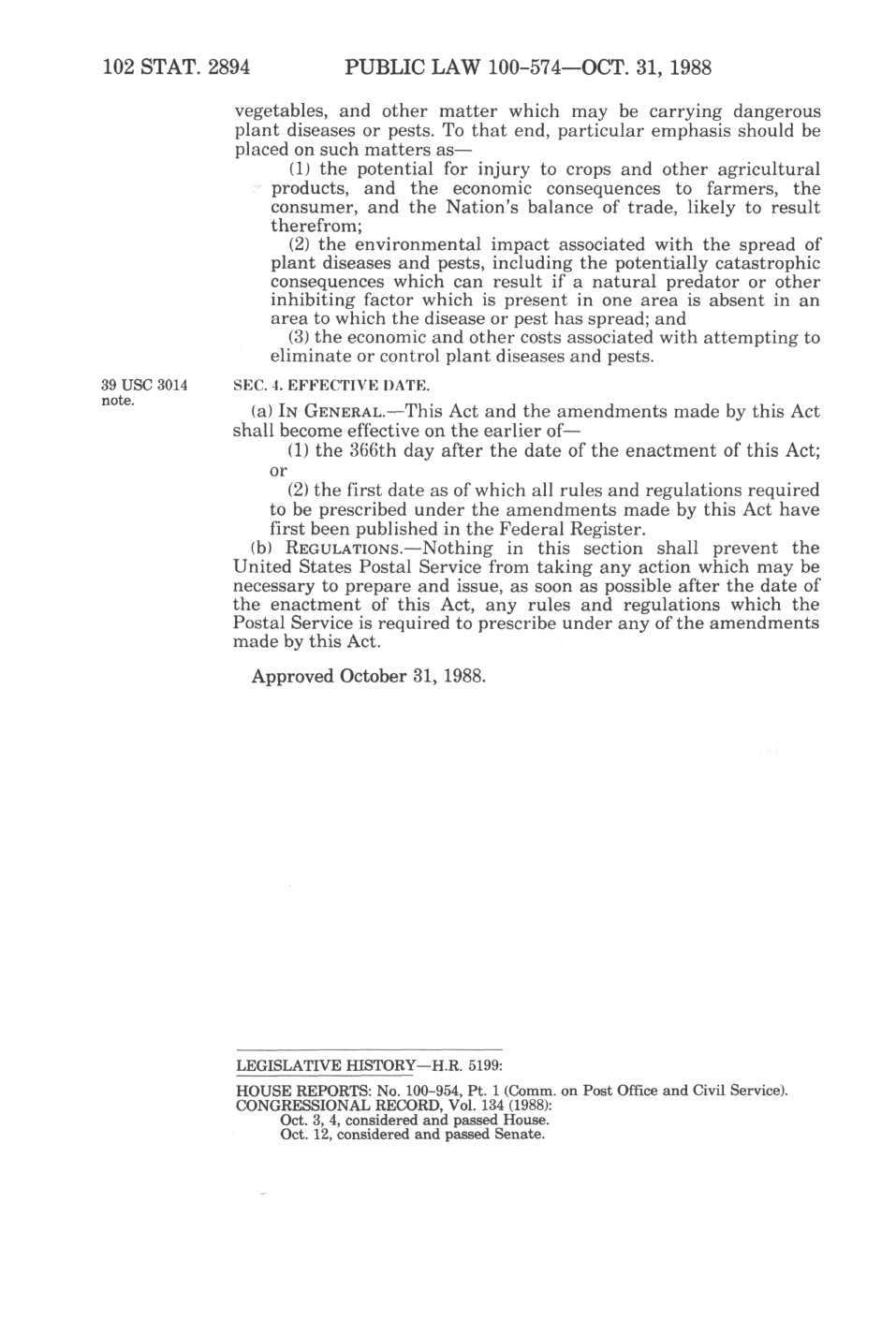 102 STAT. 2894 PUBLIC LAW 100-574—OCT. 31, 1988

vegetables, and other matter which may be carrying dangerous plant diseases or pests. To that end, particular emphasis should be placed on such matters as—

(1) the potential for injury to crops and other agricultural products, and the economic consequences to farmers, the consumer, and the Nation's balance of trade, likely to result therefrom;

(2) the environmental impact associated with the spread of plant diseases and pests, including the potentially catastrophic consequences which can result if a natural predator or other inhibiting factor which is present in one area is absent in an area to which the disease or pest has spread; and

(3) the economic and other costs associated with attempting to eliminate or control plant diseases and pests.

39 USC 3014 note.

SEC. 4. EFFECTIVE DATE.

(a) IN GENERAL.—This Act and the amendments made by this Act shall become effective on the earlier of—

(1) the 366th day after the date of the enactment of this Act; or

(2) the first date as of which all rules and regulations required to be prescribed under the amendments made by this Act have first been published in the Federal Register.

(b) REGULATIONS.—Nothing in this section shall prevent the United States Postal Service from taking any action which may be necessary to prepare and issue, as soon as possible after the date of the enactment of this Act, any rules and regulations which the Postal Service is required to prescribe under any of the amendments made by this Act.

Approved October 31, 1988.

LEGISLATIVE HISTORY—H.R. 5199:

HOUSE REPORTS: No. 100-954, Pt. 1 (Comm. on Post Office and Civil Service).
CONGRESSIONAL RECORD, Vol. 134 (1988):
Oct. 3, 4, considered and passed House.
Oct. 12, considered and passed Senate.